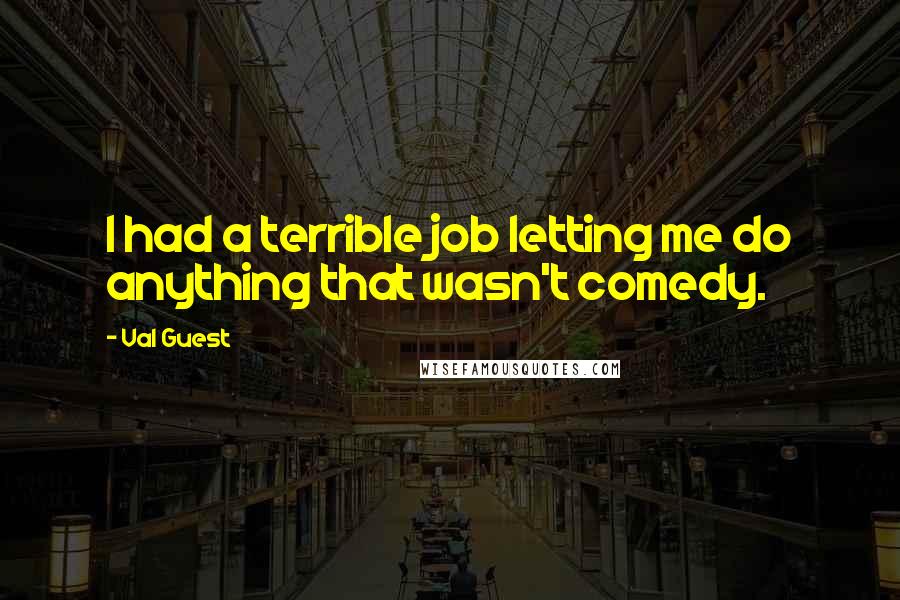 I had a terrible job letting me do anything that wasn't comedy.

- Val Guest

WISEFAMOUSQUOTES.COM